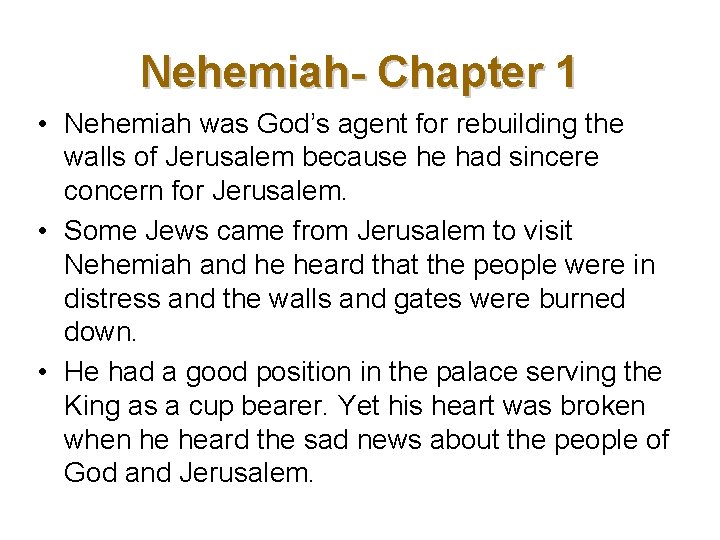 Nehemiah- Chapter 1

• Nehemiah was God's agent for rebuilding the walls of Jerusalem because he had sincere concern for Jerusalem.
• Some Jews came from Jerusalem to visit Nehemiah and he heard that the people were in distress and the walls and gates were burned down.
• He had a good position in the palace serving the King as a cup bearer. Yet his heart was broken when he heard the sad news about the people of God and Jerusalem.